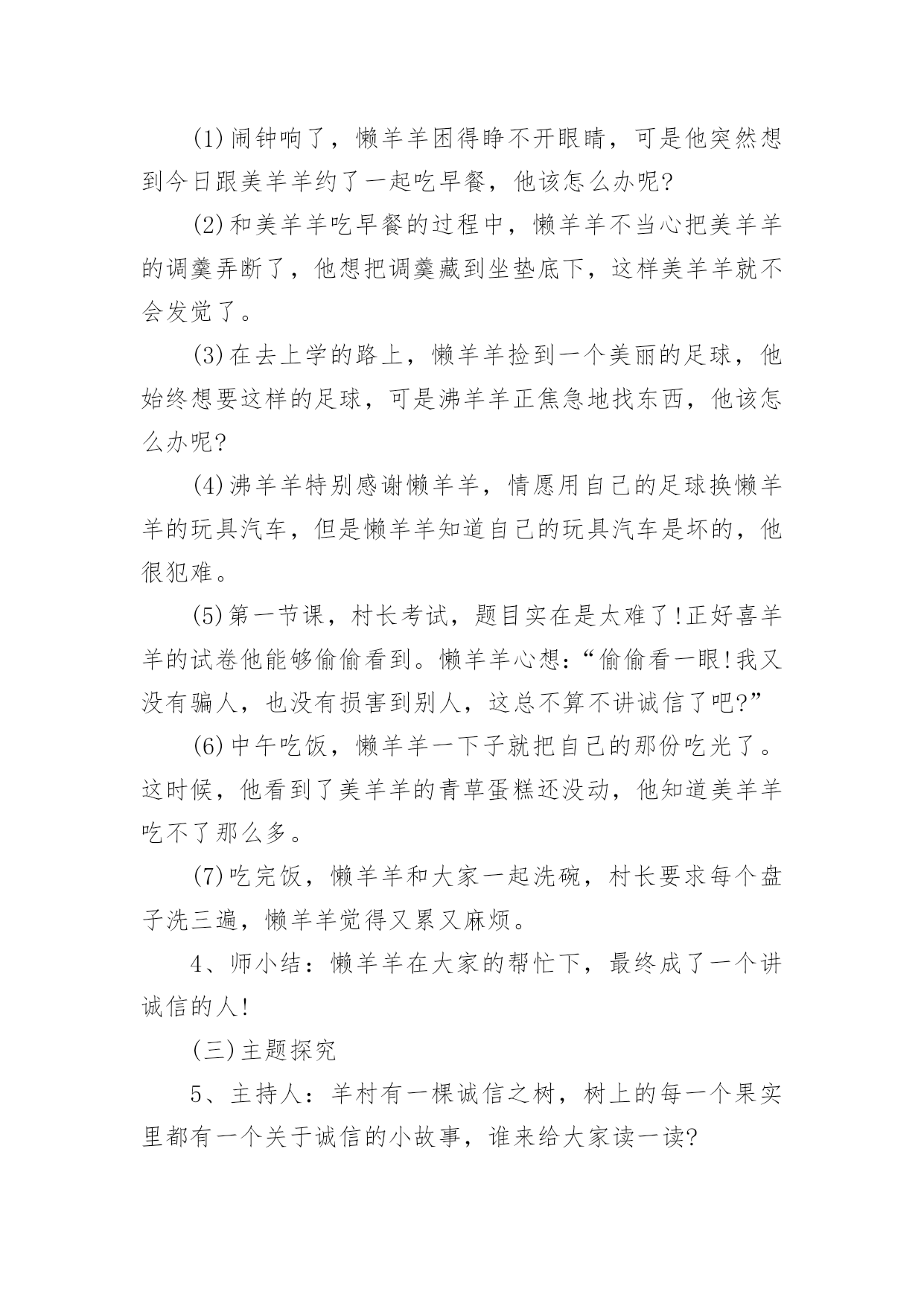 (1)闹钟响了，懒羊羊困得睁不开眼睛，可是他突然想到今日跟美羊羊约了一起吃早餐，他该怎么办呢?

(2)和美羊羊吃早餐的过程中，懒羊羊不当心把美羊羊的调羹弄断了，他想把调羹藏到坐垫底下，这样美羊羊就不会发觉了。

(3)在去上学的路上，懒羊羊捡到一个美丽的足球，他始终想要这样的足球，可是沸羊羊正焦急地找东西，他该怎么办呢?

(4)沸羊羊特别感谢懒羊羊，情愿用自己的足球换懒羊羊的玩具汽车，但是懒羊羊知道自己的玩具汽车是坏的，他很犯难。

(5)第一节课，村长考试，题目实在是太难了!正好喜羊羊的试卷他能够偷偷看到。懒羊羊心想:“偷偷看一眼!我又没有骗人，也没有损害到别人，这总不算不讲诚信了吧?”

(6)中午吃饭，懒羊羊一下子就把自己的那份吃光了。这时候，他看到了美羊羊的青草蛋糕还没动，他知道美羊羊吃不了那么多。

(7)吃完饭，懒羊羊和大家一起洗碗，村长要求每个盘子洗三遍，懒羊羊觉得又累又麻烦。

4、师小结：懒羊羊在大家的帮忙下，最终成了一个讲诚信的人!

(三)主题探究

5、主持人：羊村有一棵诚信之树，树上的每一个果实里都有一个关于诚信的小故事，谁来给大家读一读?